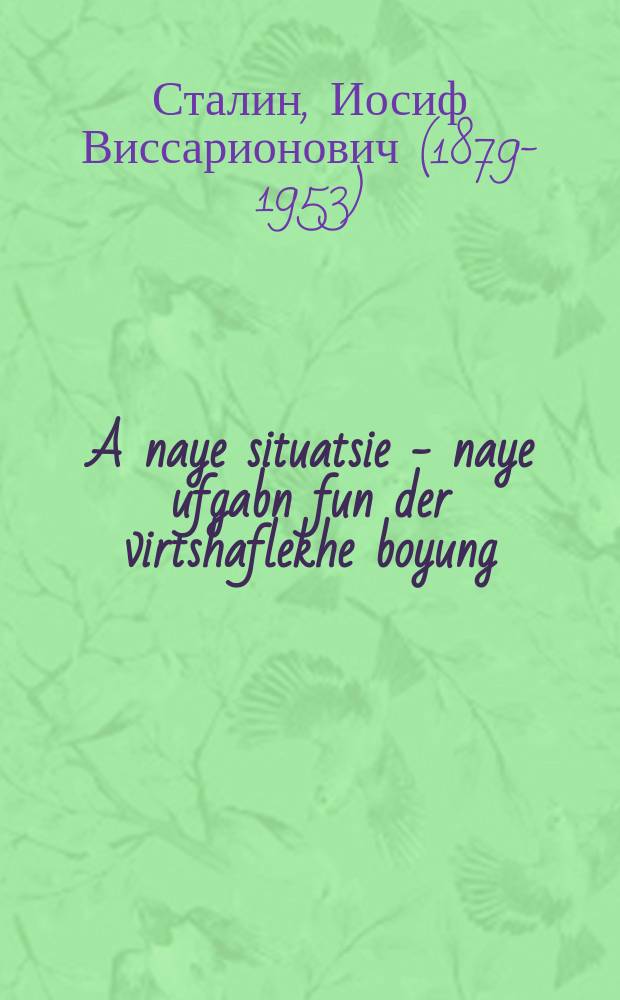 Сталин, Иосиф Виссарионович (1879-1953)

A naye situatsie - naye ufgabn fun der virtshaflekhe boyung